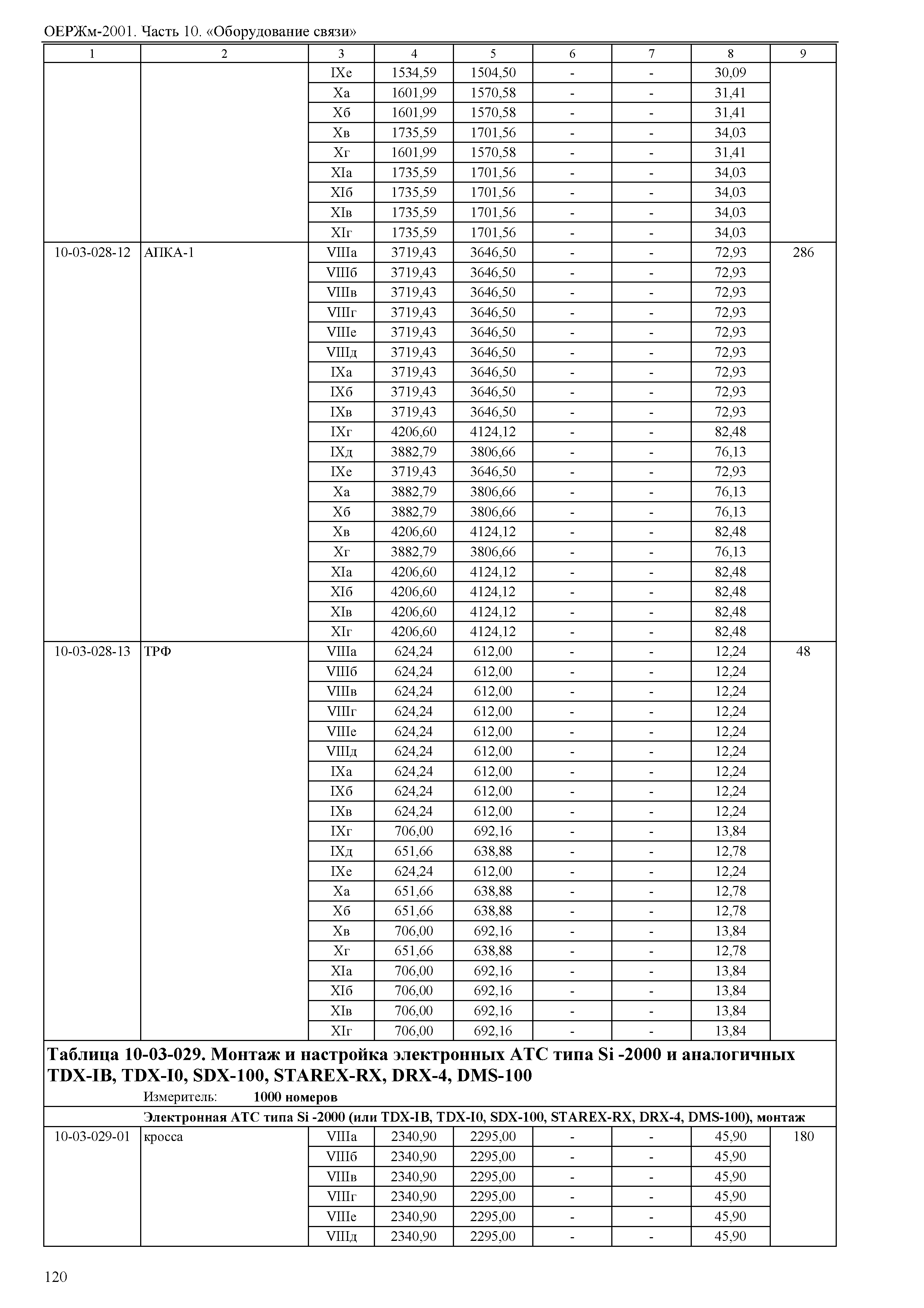 ОЕРЖм-2001. Часть 10. «Оборудование связи»

| 1 | 2 | 3 | 4 | 5 | 6 | 7 | 8 | 9 |
|---|---|---|---|---|---|---|---|---|
| | | IXе | 1534,59 | 1504,50 | - | - | 30,09 | |
| | | Xа | 1601,99 | 1570,58 | - | - | 31,41 | |
| | | Xб | 1601,99 | 1570,58 | - | - | 31,41 | |
| | | Xв | 1735,59 | 1701,56 | - | - | 34,03 | |
| | | Xг | 1601,99 | 1570,58 | - | - | 31,41 | |
| | | XIа | 1735,59 | 1701,56 | - | - | 34,03 | |
| | | XIб | 1735,59 | 1701,56 | - | - | 34,03 | |
| | | XIв | 1735,59 | 1701,56 | - | - | 34,03 | |
| | | XIг | 1735,59 | 1701,56 | - | - | 34,03 | |
| 10-03-028-12 | АПКА-1 | VIIIа | 3719,43 | 3646,50 | - | - | 72,93 | 286 |
| | | VIIIб | 3719,43 | 3646,50 | - | - | 72,93 | |
| | | VIIIв | 3719,43 | 3646,50 | - | - | 72,93 | |
| | | VIIIг | 3719,43 | 3646,50 | - | - | 72,93 | |
| | | VIIIе | 3719,43 | 3646,50 | - | - | 72,93 | |
| | | VIIIд | 3719,43 | 3646,50 | - | - | 72,93 | |
| | | IXа | 3719,43 | 3646,50 | - | - | 72,93 | |
| | | IXб | 3719,43 | 3646,50 | - | - | 72,93 | |
| | | IXв | 3719,43 | 3646,50 | - | - | 72,93 | |
| | | IXг | 4206,60 | 4124,12 | - | - | 82,48 | |
| | | IXд | 3882,79 | 3806,66 | - | - | 76,13 | |
| | | IXе | 3719,43 | 3646,50 | - | - | 72,93 | |
| | | Xа | 3882,79 | 3806,66 | - | - | 76,13 | |
| | | Xб | 3882,79 | 3806,66 | - | - | 76,13 | |
| | | Xв | 4206,60 | 4124,12 | - | - | 82,48 | |
| | | Xг | 3882,79 | 3806,66 | - | - | 76,13 | |
| | | XIа | 4206,60 | 4124,12 | - | - | 82,48 | |
| | | XIб | 4206,60 | 4124,12 | - | - | 82,48 | |
| | | XIв | 4206,60 | 4124,12 | - | - | 82,48 | |
| | | XIг | 4206,60 | 4124,12 | - | - | 82,48 | |
| 10-03-028-13 | ТРФ | VIIIа | 624,24 | 612,00 | - | - | 12,24 | 48 |
| | | VIIIб | 624,24 | 612,00 | - | - | 12,24 | |
| | | VIIIв | 624,24 | 612,00 | - | - | 12,24 | |
| | | VIIIг | 624,24 | 612,00 | - | - | 12,24 | |
| | | VIIIе | 624,24 | 612,00 | - | - | 12,24 | |
| | | VIIIд | 624,24 | 612,00 | - | - | 12,24 | |
| | | IXа | 624,24 | 612,00 | - | - | 12,24 | |
| | | IXб | 624,24 | 612,00 | - | - | 12,24 | |
| | | IXв | 624,24 | 612,00 | - | - | 12,24 | |
| | | IXг | 706,00 | 692,16 | - | - | 13,84 | |
| | | IXд | 651,66 | 638,88 | - | - | 12,78 | |
| | | IXе | 624,24 | 612,00 | - | - | 12,24 | |
| | | Xа | 651,66 | 638,88 | - | - | 12,78 | |
| | | Xб | 651,66 | 638,88 | - | - | 12,78 | |
| | | Xв | 706,00 | 692,16 | - | - | 13,84 | |
| | | Xг | 651,66 | 638,88 | - | - | 12,78 | |
| | | XIа | 706,00 | 692,16 | - | - | 13,84 | |
| | | XIб | 706,00 | 692,16 | - | - | 13,84 | |
| | | XIв | 706,00 | 692,16 | - | - | 13,84 | |
| | | XIг | 706,00 | 692,16 | - | - | 13,84 | |

Таблица 10-03-029. Монтаж и настройка электронных АТС типа Si -2000 и аналогичных TDX-IB, TDX-I0, SDX-100, STAREX-RX, DRX-4, DMS-100

Измеритель: 1000 номеров

Электронная АТС типа Si -2000 (или TDX-IB, TDX-I0, SDX-100, STAREX-RX, DRX-4, DMS-100), монтаж

| | | | | | | | | |
|---|---|---|---|---|---|---|---|---|
| 10-03-029-01 | кросса | VIIIа | 2340,90 | 2295,00 | - | - | 45,90 | 180 |
| | | VIIIб | 2340,90 | 2295,00 | - | - | 45,90 | |
| | | VIIIв | 2340,90 | 2295,00 | - | - | 45,90 | |
| | | VIIIг | 2340,90 | 2295,00 | - | - | 45,90 | |
| | | VIIIе | 2340,90 | 2295,00 | - | - | 45,90 | |
| | | VIIIд | 2340,90 | 2295,00 | - | - | 45,90 | |

120